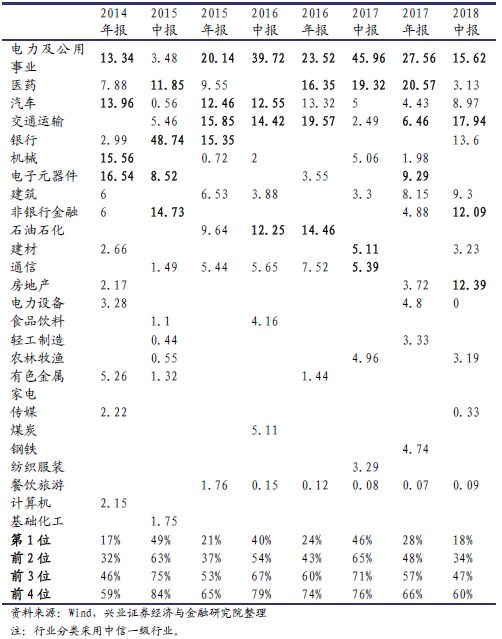 | | 2014 年报 | 2015 中报 | 2015 年报 | 2016 中报 | 2016 年报 | 2017 中报 | 2017 年报 | 2018 中报 |
|---|---|---|---|---|---|---|---|---|
| 电力及公用事业 | 13.34 | 3.48 | 20.14 | 39.72 | 23.52 | 45.96 | 27.56 | 15.62 |
| 医药 | 7.88 | 11.85 | 9.55 | | 16.35 | 19.32 | 20.57 | 3.13 |
| 汽车 | 13.96 | 0.56 | 12.46 | 12.55 | 13.32 | 5 | 4.43 | 8.97 |
| 交通运输 | | 5.46 | 15.85 | 14.42 | 19.57 | 2.49 | 6.46 | 17.94 |
| 银行 | 2.99 | 48.74 | 15.35 | | | | | 13.6 |
| 机械 | 15.56 | | 0.72 | 2 | | 5.06 | 1.98 | |
| 电子元器件 | 16.54 | 8.52 | | | 3.55 | | 9.29 | |
| 建筑 | 6 | | 6.53 | 3.88 | | 3.3 | 8.15 | 9.3 |
| 非银行金融 | 6 | 14.73 | | | | | 4.88 | 12.09 |
| 石油石化 | | | 9.64 | 12.25 | 14.46 | | | |
| 建材 | 2.66 | | | | | 5.11 | | 3.23 |
| 通信 | | 1.49 | 5.44 | 5.65 | 7.52 | 5.39 | | |
| 房地产 | 2.17 | | | | | | 3.72 | 12.39 |
| 电力设备 | 3.28 | | | | | | 4.8 | 0 |
| 食品饮料 | | 1.1 | | 4.16 | | | | |
| 轻工制造 | | 0.44 | | | | | 3.33 | |
| 农林牧渔 | | 0.55 | | | | 4.96 | | 3.19 |
| 有色金属 | 5.26 | 1.32 | | | 1.44 | | | |
| 家电 | | | | | | | | |
| 传媒 | 2.22 | | | | | | | 0.33 |
| 煤炭 | | | | 5.11 | | | | |
| 钢铁 | | | | | | | 4.74 | |
| 纺织服装 | | | | | | 3.29 | | |
| 餐饮旅游 | | | 1.76 | 0.15 | 0.12 | 0.08 | 0.07 | 0.09 |
| 计算机 | 2.15 | | | | | | | |
| 基础化工 | | 1.75 | | | | | | |
| 第1位 | 17% | 49% | 21% | 40% | 24% | 46% | 28% | 18% |
| 前2位 | 32% | 63% | 37% | 54% | 43% | 65% | 48% | 34% |
| 前3位 | 46% | 75% | 53% | 67% | 60% | 71% | 57% | 47% |
| 前4位 | 59% | 84% | 65% | 79% | 74% | 76% | 66% | 60% |

资料来源：Wind，兴业证券经济与金融研究院整理
注：行业分类采用中信一级行业。